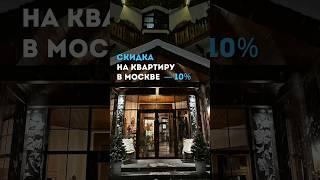 СКИДКА
НА КВАРТИРУ
В МОСКВЕ — 10%